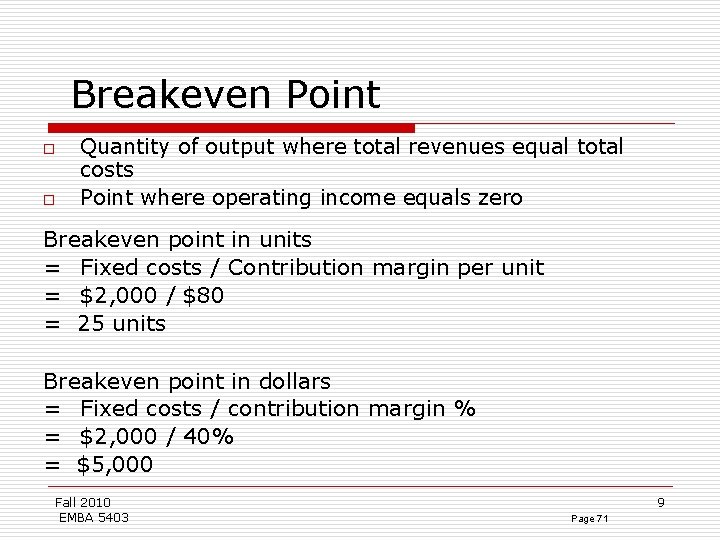 Breakeven Point

□ Quantity of output where total revenues equal total costs
□ Point where operating income equals zero

Breakeven point in units
= Fixed costs / Contribution margin per unit
= \$2,000 / \$80
= 25 units

Breakeven point in dollars
= Fixed costs / contribution margin %
= \$2,000 / 40%
= \$5,000

Fall 2010
EMBA 5403

9

Page 71